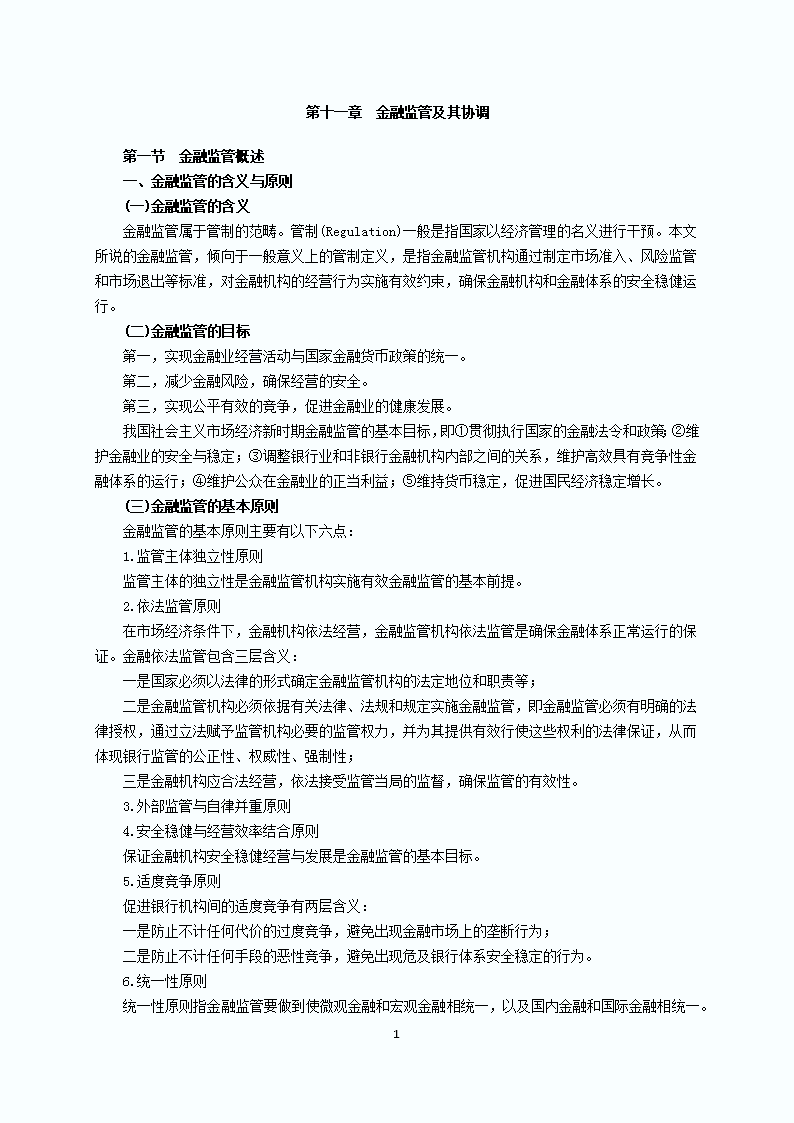 第十一章　金融监管及其协调

第一节　金融监管概述

一、金融监管的含义与原则

(一)金融监管的含义

金融监管属于管制的范畴。管制(Regulation)一般是指国家以经济管理的名义进行干预。本文所说的金融监管，倾向于一般意义上的管制定义，是指金融监管机构通过制定市场准入、风险监管和市场退出等标准，对金融机构的经营行为实施有效约束，确保金融机构和金融体系的安全稳健运行。

(二)金融监管的目标

第一，实现金融业经营活动与国家金融货币政策的统一。

第二，减少金融风险，确保经营的安全。

第三，实现公平有效的竞争，促进金融业的健康发展。

我国社会主义市场经济新时期金融监管的基本目标，即①贯彻执行国家的金融法令和政策；②维护金融业的安全与稳定；③调整银行业和非银行金融机构内部之间的关系，维护高效具有竞争性金融体系的运行；④维护公众在金融业的正当利益；⑤维持货币稳定，促进国民经济稳定增长。

(三)金融监管的基本原则

金融监管的基本原则主要有以下六点：

1.监管主体独立性原则

监管主体的独立性是金融监管机构实施有效金融监管的基本前提。

2.依法监管原则

在市场经济条件下，金融机构依法经营，金融监管机构依法监管是确保金融体系正常运行的保证。金融依法监管包含三层含义：

一是国家必须以法律的形式确定金融监管机构的法定地位和职责等；

二是金融监管机构必须依据有关法律、法规和规定实施金融监管，即金融监管必须有明确的法律授权，通过立法赋予监管机构必要的监管权力，并为其提供有效行使这些权利的法律保证，从而体现银行监管的公正性、权威性、强制性；

三是金融机构应合法经营，依法接受监管当局的监督，确保监管的有效性。

3.外部监管与自律并重原则

4.安全稳健与经营效率结合原则

保证金融机构安全稳健经营与发展是金融监管的基本目标。

5.适度竞争原则

促进银行机构间的适度竞争有两层含义：

一是防止不计任何代价的过度竞争，避免出现金融市场上的垄断行为；

二是防止不计任何手段的恶性竞争，避免出现危及银行体系安全稳定的行为。

6.统一性原则

统一性原则指金融监管要做到使微观金融和宏观金融相统一，以及国内金融和国际金融相统一。

1